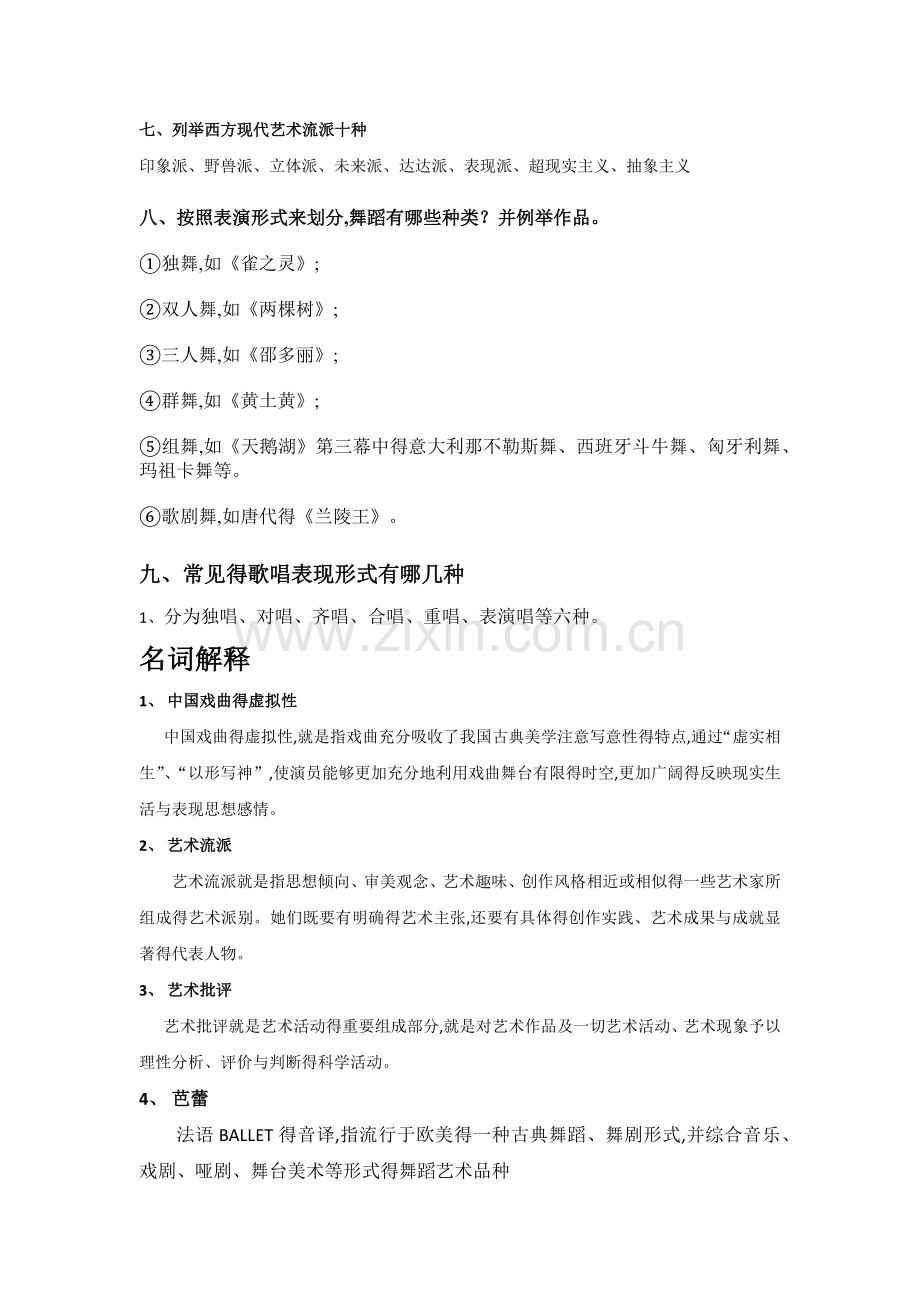 七、列举西方现代艺术流派十种

印象派、野兽派、立体派、未来派、达达派、表现派、超现实主义、抽象主义

八、按照表演形式来划分,舞蹈有哪些种类？并例举作品。

①独舞,如《雀之灵》;

②双人舞,如《两棵树》;

③三人舞,如《邵多丽》;

④群舞,如《黄土黄》;

⑤组舞,如《天鹅湖》第三幕中得意大利那不勒斯舞、西班牙斗牛舞、匈牙利舞、玛祖卡舞等。

⑥歌剧舞,如唐代得《兰陵王》。

九、常见得歌唱表现形式有哪几种

1、分为独唱、对唱、齐唱、合唱、重唱、表演唱等六种。

名词解释

1、 中国戏曲得虚拟性

中国戏曲得虚拟性,就是指戏曲充分吸收了我国古典美学注意写意性得特点,通过“虚实相生”、“以形写神”,使演员能够更加充分地利用戏曲舞台有限得时空,更加广阔得反映现实生活与表现思想感情。

2、 艺术流派

艺术流派就是指思想倾向、审美观念、艺术趣味、创作风格相近或相似得一些艺术家所组成得艺术派别。她们既要有明确得艺术主张,还要有具体得创作实践、艺术成果与成就显著得代表人物。

3、 艺术批评

艺术批评就是艺术活动得重要组成部分,就是对艺术作品及一切艺术活动、艺术现象予以理性分析、评价与判断得科学活动。

4、 芭蕾

法语BALLET得音译,指流行于欧美得一种古典舞蹈、舞剧形式,并综合音乐、戏剧、哑剧、舞台美术等形式得舞蹈艺术品种

www.zixin.com.cn